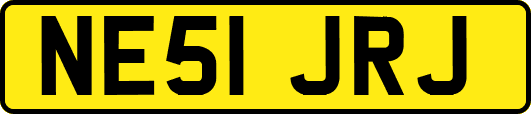 NE51 JRJ